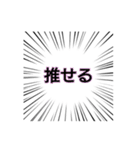 推せる